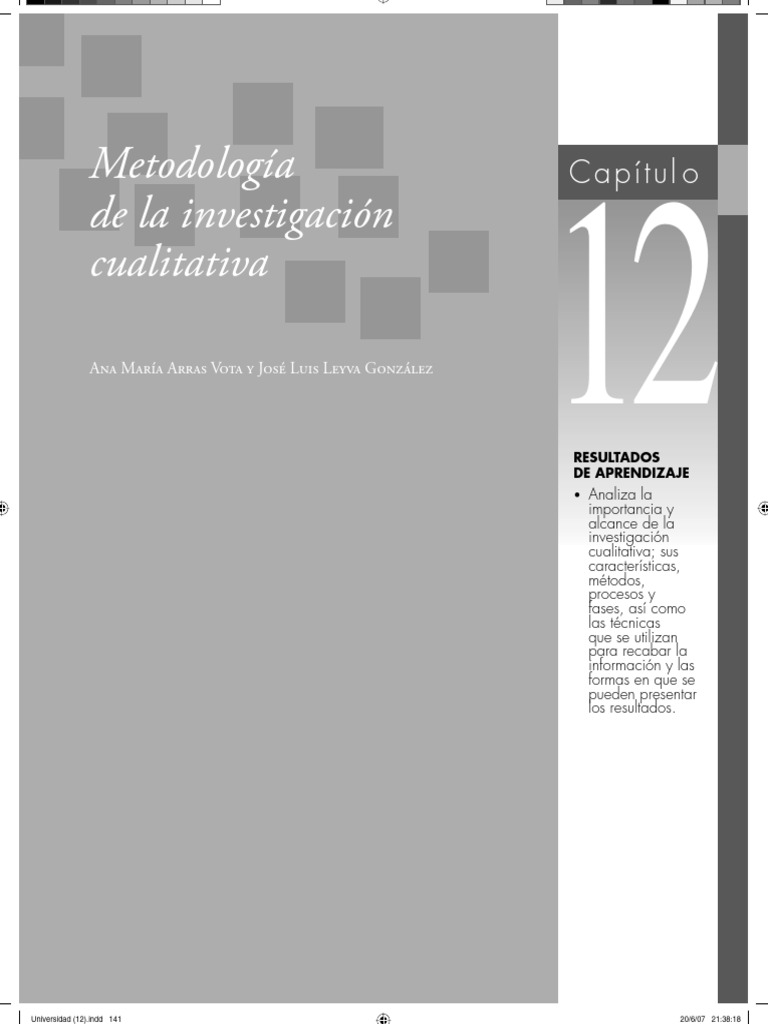 Metodología de la investigación cualitativa

Ana María Arras Vota y José Luis Leyva González

Capítulo

12

RESULTADOS DE APRENDIZAJE

• Analiza la importancia y alcance de la investigación cualitativa; sus características, métodos, procesos y fases, así como las técnicas que se utilizan para recabar la información y las formas en que se pueden presentar los resultados.

Universidad (12).indd 141

20/6/07 21:38:18